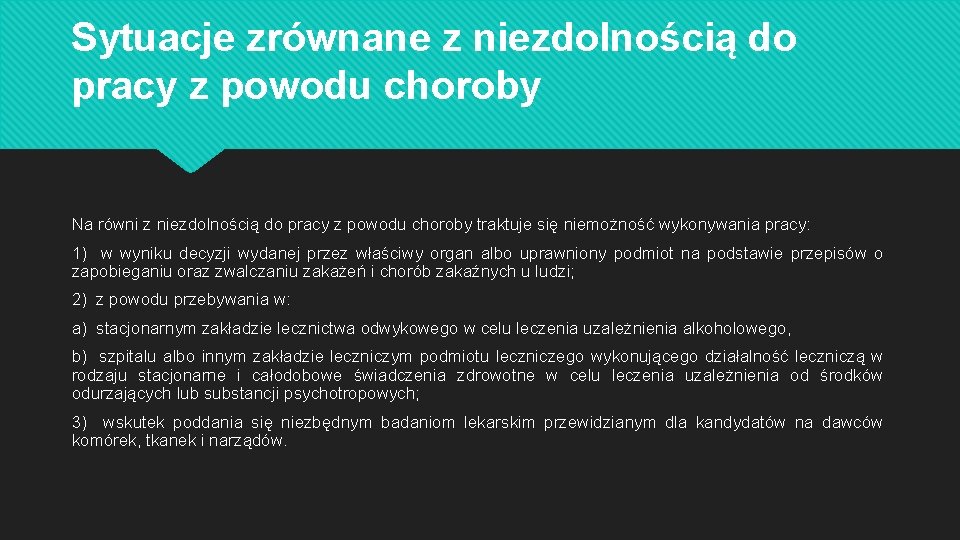 Sytuacje zrównane z niezdolnością do pracy z powodu choroby

Na równi z niezdolnością do pracy z powodu choroby traktuje się niemożność wykonywania pracy:

1) w wyniku decyzji wydanej przez właściwy organ albo uprawniony podmiot na podstawie przepisów o zapobieganiu oraz zwalczaniu zakażeń i chorób zakaźnych u ludzi;

2) z powodu przebywania w:

a) stacjonarnym zakładzie lecznictwa odwykowego w celu leczenia uzależnienia alkoholowego,

b) szpitalu albo innym zakładzie leczniczym podmiotu leczniczego wykonującego działalność leczniczą w rodzaju stacjonarne i całodobowe świadczenia zdrowotne w celu leczenia uzależnienia od środków odurzających lub substancji psychotropowych;

3) wskutek poddania się niezbędnym badaniom lekarskim przewidzianym dla kandydatów na dawców komórek, tkanek i narządów.